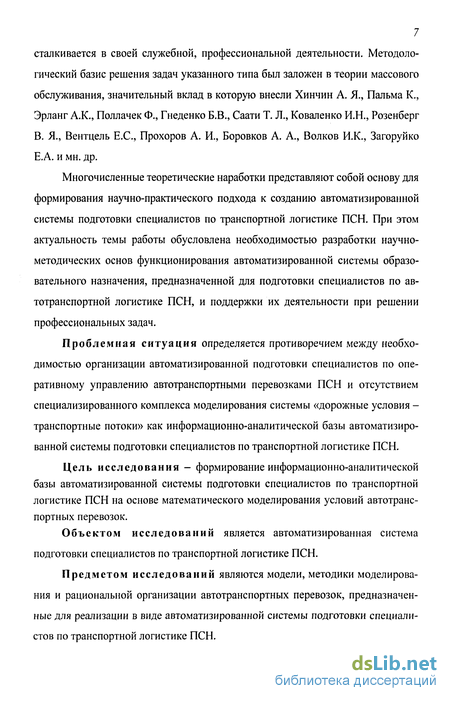 7

сталкивается в своей служебной, профессиональной деятельности. Методологический базис решения задач указанного типа был заложен в теории массового обслуживания, значительный вклад в которую внесли Хинчин А. Я., Пальма К., Эрланг А.К., Поллачек Ф., Гнеденко Б.В., Саати Т. Л., Коваленко И.Н., Розенберг В. Я., Вентцель Е.С., Прохоров А. И., Боровков А. А., Волков И.К., Загоруйко Е.А. и мн. др.

Многочисленные теоретические наработки представляют собой основу для формирования научно-практического подхода к созданию автоматизированной системы подготовки специалистов по транспортной логистике ПСН. При этом актуальность темы работы обусловлена необходимостью разработки научно-методических основ функционирования автоматизированной системы образовательного назначения, предназначенной для подготовки специалистов по автотранспортной логистике ПСН, и поддержки их деятельности при решении профессиональных задач.

Проблемная ситуация определяется противоречием между необходимостью организации автоматизированной подготовки специалистов по оперативному управлению автотранспортными перевозками ПСН и отсутствием специализированного комплекса моделирования системы «дорожные условия – транспортные потоки» как информационно-аналитической базы автоматизированной системы подготовки специалистов по транспортной логистике ПСН.

Цель исследования – формирование информационно-аналитической базы автоматизированной системы подготовки специалистов по транспортной логистике ПСН на основе математического моделирования условий автотранспортных перевозок.

Объектом исследований является автоматизированная система подготовки специалистов по транспортной логистике ПСН.

Предметом исследований являются модели, методики моделирования и рациональной организации автотранспортных перевозок, предназначенные для реализации в виде автоматизированной системы подготовки специалистов по транспортной логистике ПСН.

dsLib.net
библиотека диссертаций